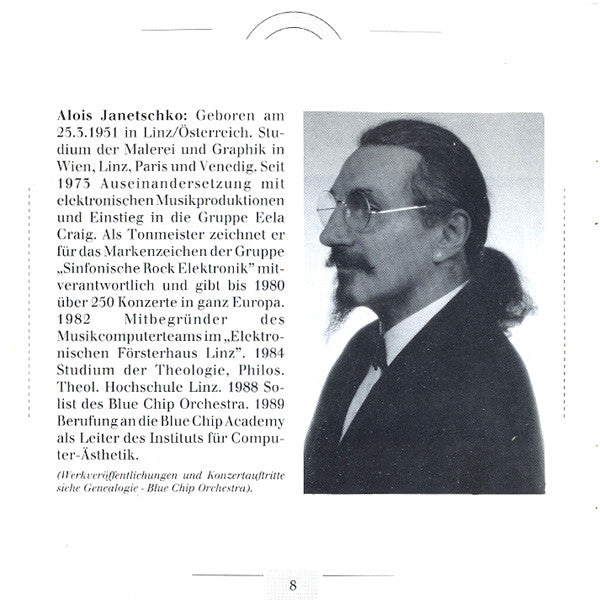 **Alois Janetschko:** Geboren am 25.3.1951 in Linz/Österreich. Studium der Malerei und Graphik in Wien, Linz, Paris und Venedig. Seit 1973 Auseinandersetzung mit elektronischen Musikproduktionen und Einstieg in die Gruppe Eela Craig. Als Tonmeister zeichnet er für das Markenzeichen der Gruppe „Sinfonische Rock Elektronik" mitverantwortlich und gibt bis 1980 über 250 Konzerte in ganz Europa. 1982 Mitbegründer des Musikcomputerteams im „Elektronischen Försterhaus Linz". 1984 Studium der Theologie, Philos. Theol. Hochschule Linz. 1988 Solist des Blue Chip Orchestra. 1989 Berufung an die Blue Chip Academy als Leiter des Instituts für Computer-Ästhetik.

*(Werkveröffentlichungen und Konzertauftritte siehe Genealogie - Blue Chip Orchestra).*

8